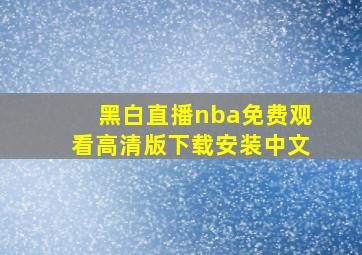 黑白直播nba免费观看高清版下载安装中文